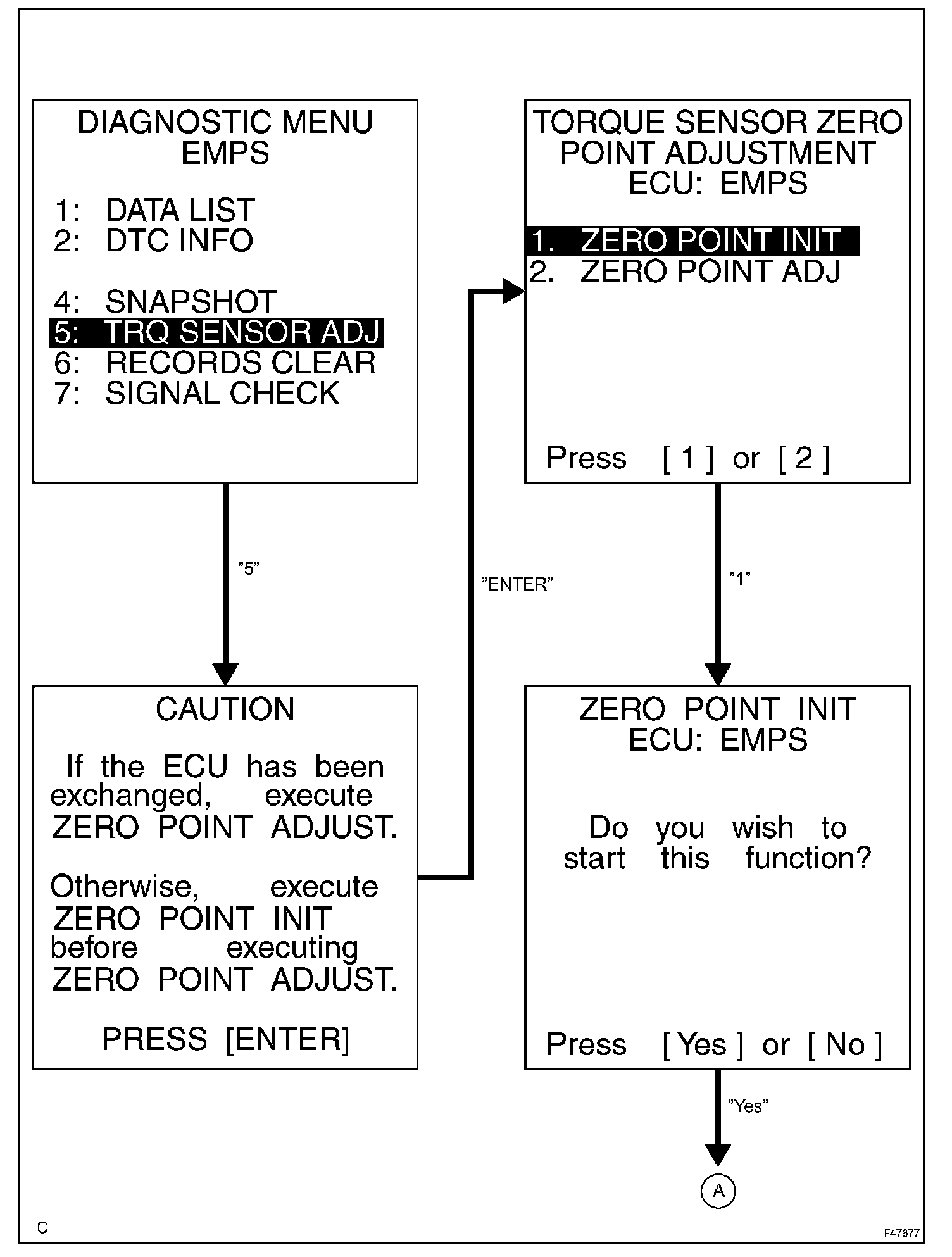 DIAGNOSTIC MENU
EMPS

1: DATA LIST
2: DTC INFO

4: SNAPSHOT
5: TRQ SENSOR ADJ
6: RECORDS CLEAR
7: SIGNAL CHECK

"5"

CAUTION

If the ECU has been exchanged, execute ZERO POINT ADJUST.

Otherwise, execute ZERO POINT INIT before executing ZERO POINT ADJUST.

PRESS [ENTER]

"ENTER"

TORQUE SENSOR ZERO
POINT ADJUSTMENT
ECU: EMPS

1. ZERO POINT INIT
2. ZERO POINT ADJ

Press [ 1 ] or [ 2 ]

"1"

ZERO POINT INIT
ECU: EMPS

Do you wish to start this function?

Press [ Yes ] or [ No ]

"Yes"

A

C

F47677